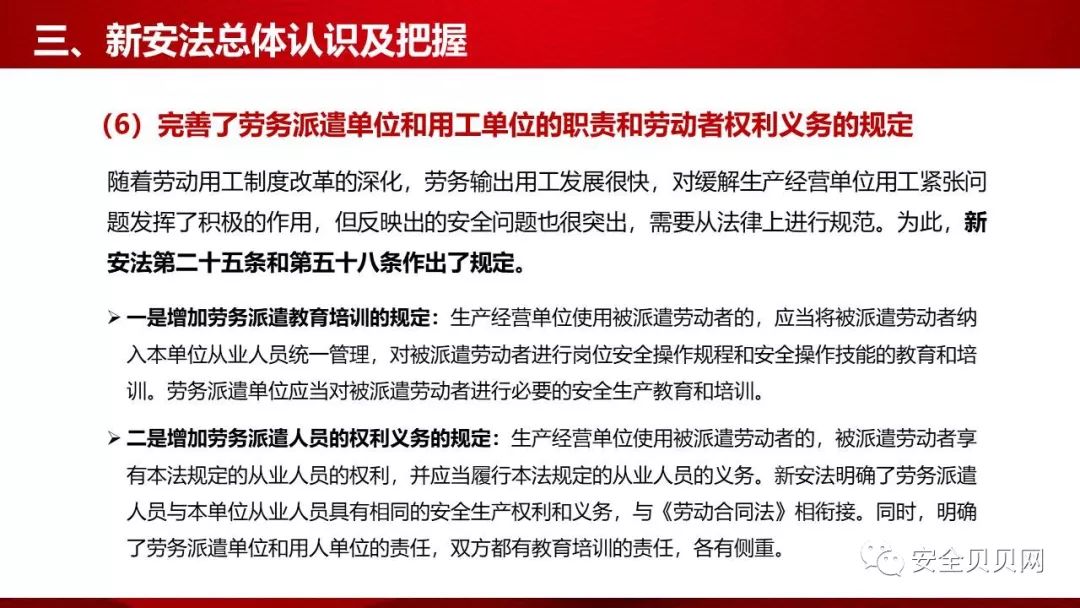 三、新安法总体认识及把握

（6）完善了劳务派遣单位和用工单位的职责和劳动者权利义务的规定

随着劳动用工制度改革的深化，劳务输出用工发展很快，对缓解生产经营单位用工紧张问题发挥了积极的作用，但反映出的安全问题也很突出，需要从法律上进行规范。为此，新安法第二十五条和第五十八条作出了规定。

➢ 一是增加劳务派遣教育培训的规定：生产经营单位使用被派遣劳动者的，应当将被派遣劳动者纳入本单位从业人员统一管理，对被派遣劳动者进行岗位安全操作规程和安全操作技能的教育和培训。劳务派遣单位应当对被派遣劳动者进行必要的安全生产教育和培训。

➢ 二是增加劳务派遣人员的权利义务的规定：生产经营单位使用被派遣劳动者的，被派遣劳动者享有本法规定的从业人员的权利，并应当履行本法规定的从业人员的义务。新安法明确了劳务派遣人员与本单位从业人员具有相同的安全生产权利和义务，与《劳动合同法》相衔接。同时，明确了劳务派遣单位和用人单位的责任，双方都有教育培训的责任，各有侧重。

安全贝贝网